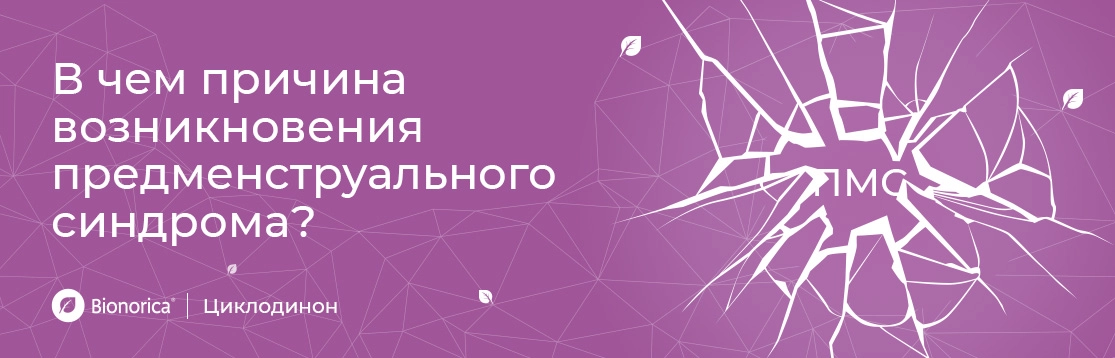 В чем причина возникновения предменструального синдрома?

ПМС

Bionorica® | Циклодинон